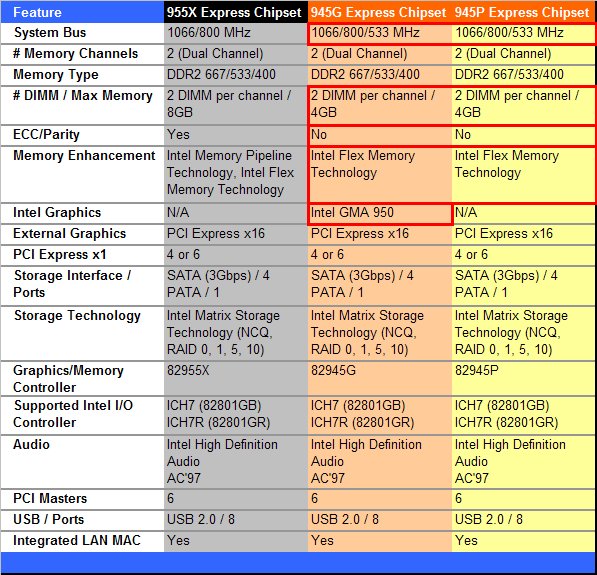 | Feature | 955X Express Chipset | 945G Express Chipset | 945P Express Chipset |
|---|---|---|---|
| System Bus | 1066/800 MHz | 1066/800/533 MHz | 1066/800/533 MHz |
| # Memory Channels | 2 (Dual Channel) | 2 (Dual Channel) | 2 (Dual Channel) |
| Memory Type | DDR2 667/533/400 | DDR2 667/533/400 | DDR2 667/533/400 |
| # DIMM / Max Memory | 2 DIMM per channel / 8GB | 2 DIMM per channel / 4GB | 2 DIMM per channel / 4GB |
| ECC/Parity | Yes | No | No |
| Memory Enhancement | Intel Memory Pipeline Technology, Intel Flex Memory Technology | Intel Flex Memory Technology | Intel Flex Memory Technology |
| Intel Graphics | N/A | Intel GMA 950 | N/A |
| External Graphics | PCI Express x16 | PCI Express x16 | PCI Express x16 |
| PCI Express x1 | 4 or 6 | 4 or 6 | 4 or 6 |
| Storage Interface / Ports | SATA (3Gbps) / 4 PATA / 1 | SATA (3Gbps) / 4 PATA / 1 | SATA (3Gbps) / 4 PATA / 1 |
| Storage Technology | Intel Matrix Storage Technology (NCQ, RAID 0, 1, 5, 10) | Intel Matrix Storage Technology (NCQ, RAID 0, 1, 5, 10) | Intel Matrix Storage Technology (NCQ, RAID 0, 1, 5, 10) |
| Graphics/Memory Controller | 82955X | 82945G | 82945P |
| Supported Intel I/O Controller | ICH7 (82801GB) ICH7R (82801GR) | ICH7 (82801GB) ICH7R (82801GR) | ICH7 (82801GB) ICH7R (82801GR) |
| Audio | Intel High Definition Audio AC'97 | Intel High Definition Audio AC'97 | Intel High Definition Audio AC'97 |
| PCI Masters | 6 | 6 | 6 |
| USB / Ports | USB 2.0 / 8 | USB 2.0 / 8 | USB 2.0 / 8 |
| Integrated LAN MAC | Yes | Yes | Yes |